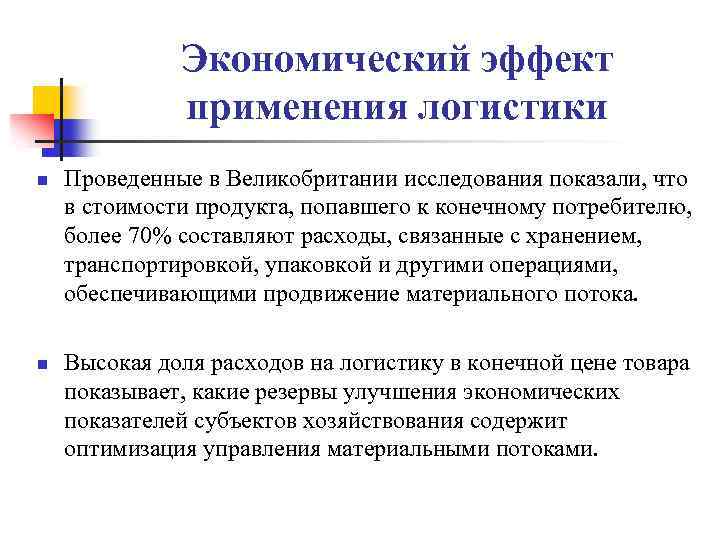 Экономический эффект применения логистики

Проведенные в Великобритании исследования показали, что в стоимости продукта, попавшего к конечному потребителю, более 70% составляют расходы, связанные с хранением, транспортировкой, упаковкой и другими операциями, обеспечивающими продвижение материального потока.

Высокая доля расходов на логистику в конечной цене товара показывает, какие резервы улучшения экономических показателей субъектов хозяйствования содержит оптимизация управления материальными потоками.